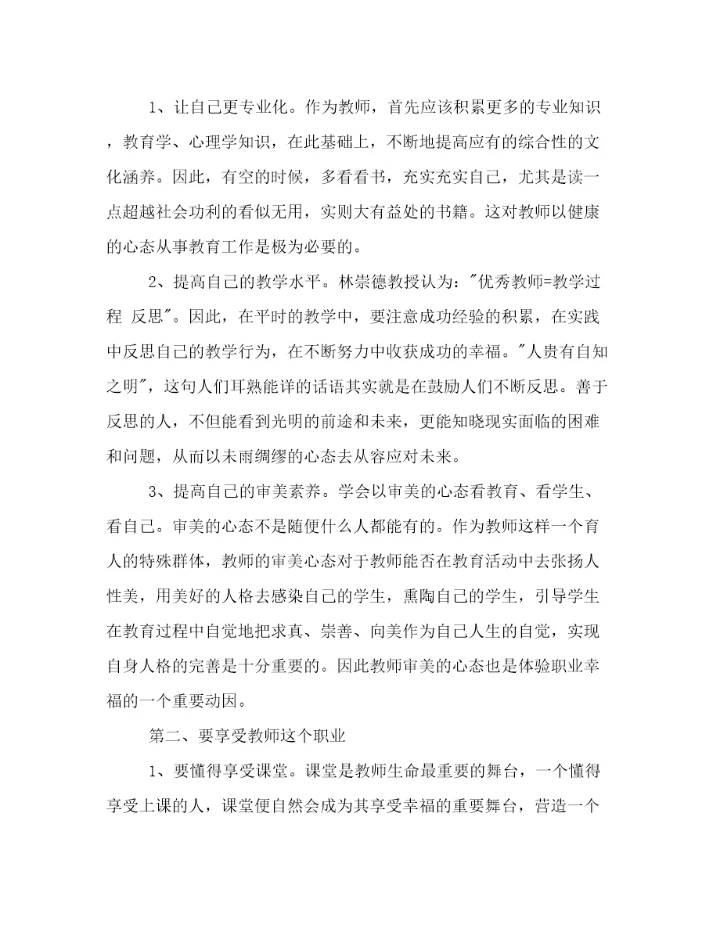 1、让自己更专业化。作为教师，首先应该积累更多的专业知识，教育学、心理学知识，在此基础上，不断地提高应有的综合性的文化涵养。因此，有空的时候，多看看书，充实充实自己，尤其是读一点超越社会功利的看似无用，实则大有益处的书籍。这对教师以健康的心态从事教育工作是极为必要的。

2、提高自己的教学水平。林崇德教授认为："优秀教师=教学过程 反思"。因此，在平时的教学中，要注意成功经验的积累，在实践中反思自己的教学行为，在不断努力中收获成功的幸福。"人贵有自知之明"，这句人们耳熟能详的话语其实就是在鼓励人们不断反思。善于反思的人，不但能看到光明的前途和未来，更能知晓现实面临的困难和问题，从而以未雨绸缪的心态去从容应对未来。

3、提高自己的审美素养。学会以审美的心态看教育、看学生、看自己。审美的心态不是随便什么人都能有的。作为教师这样一个育人的特殊群体，教师的审美心态对于教师能否在教育活动中去张扬人性美，用美好的人格去感染自己的学生，熏陶自己的学生，引导学生在教育过程中自觉地把求真、崇善、向美作为自己人生的自觉，实现自身人格的完善是十分重要的。因此教师审美的心态也是体验职业幸福的一个重要动因。

第二、要享受教师这个职业

1、要懂得享受课堂。课堂是教师生命最重要的舞台，一个懂得享受上课的人，课堂便自然会成为其享受幸福的重要舞台，营造一个